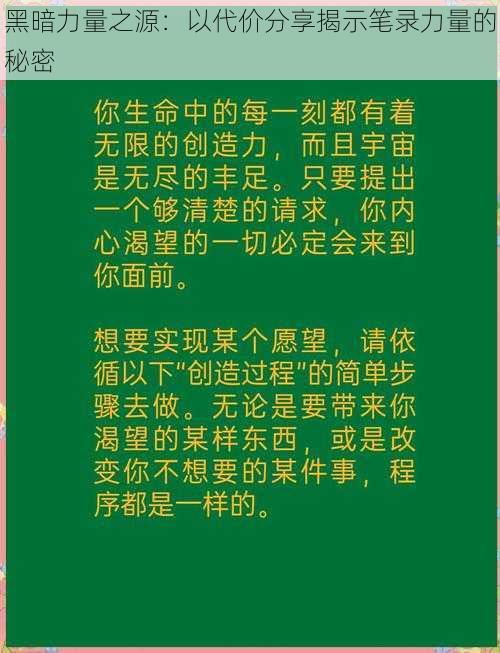 黑暗力量之源：以代价分享揭示笔录力量的秘密

你生命中的每一刻都有着无限的创造力，而且宇宙是无尽的丰足。只要提出一个够清楚的请求，你内心渴望的一切必定会来到你面前。

想要实现某个愿望，请依循以下“创造过程”的简单步骤去做。无论是要带来你渴望的某样东西，或是改变你不想要的某件事，程序都是一样的。